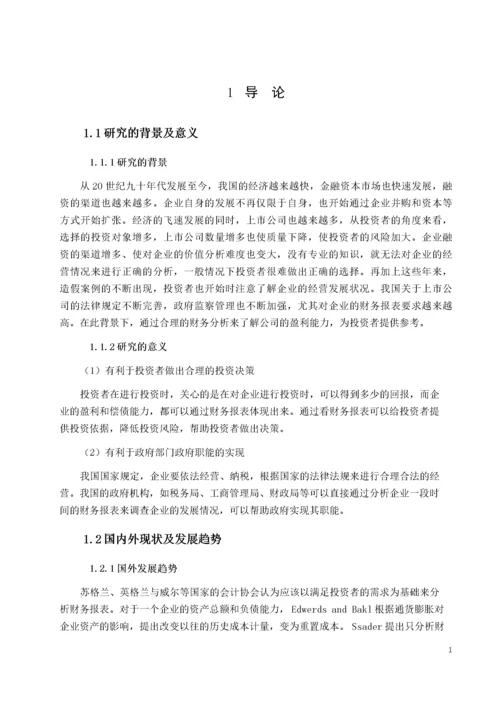 1 导 论

1.1 研究的背景及意义

1.1.1 研究的背景

从 20 世纪九十年代发展至今，我国的经济越来越快，金融资本市场也快速发展，融资的渠道也越来越多。企业自身的发展不再仅限于自身，也开始通过企业并购和资本等方式开始扩张。经济的飞速发展的同时，上市公司也越来越多，从投资者的角度来看，选择的投资对象增多，上市公司数量增多也使质量下降，使投资者的风险加大。企业融资的渠道增多、使对企业的价值分析难度也变大，没有专业的知识，就无法对企业的经营情况来进行正确的分析，一般情况下投资者很难做出正确的选择。再加上这些年来，造假案例的不断出现，投资者也开始时注意了解企业的经营发展状况。我国关于上市公司的法律规定不断完善，政府监察管理也不断加强，尤其对企业的财务报表要求越来越高，在此背景下，通过合理的财务分析来了解公司的盈利能力，为投资者提供参考。

1.1.2 研究的意义

（1）有利于投资者做出合理的投资决策

投资者在进行投资时，关心的是在对企业进行投资时，可以得到多少的回报，而企业的盈利和偿债能力，都可以通过财务报表体现出来。通过看财务报表可以给投资者提供投资依据，降低投资风险，帮助投资者做出决策。

（2）有利于政府部门政府职能的实现

我国国家规定，企业要依法经营、纳税，根据国家的法律法规来进行合理合法的经营。我国的政府机构，如税务局、工商管理局、财政局等可以直接通过分析企业一段时间的财务报表来调查企业的发展情况，可以帮助政府实现其职能。

1.2 国内外现状及发展趋势

1.2.1 国外发展趋势

苏格兰、英格兰与威尔等国家的会计协会认为应该以满足投资者的需求为基础来分析财务报表。对于一个企业的资产总额和负债能力，Edwerds and Bakl 根据通货膨胀对企业资产的影响，提出改变以往的历史成本计量，变为重置成本。Ssader 提出只分析财

1